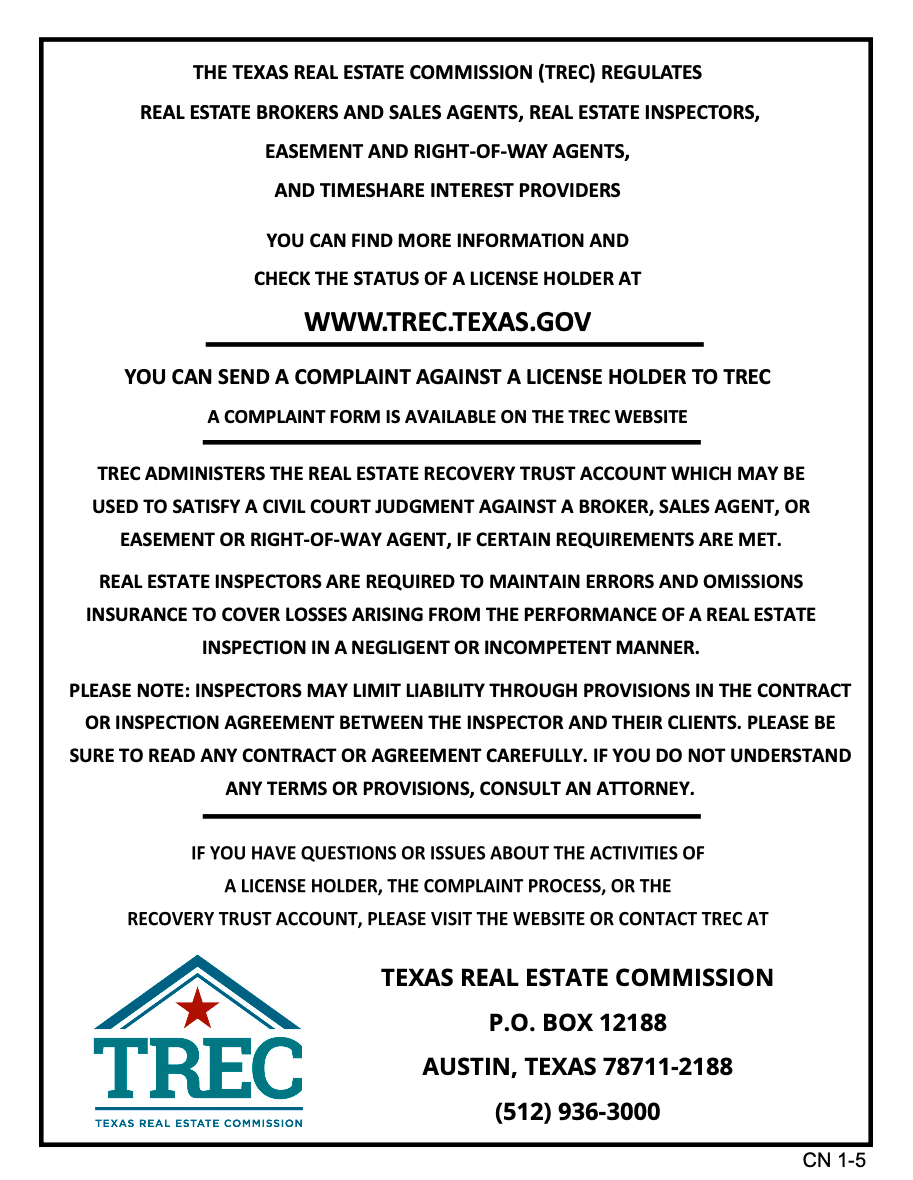 THE TEXAS REAL ESTATE COMMISSION (TREC) REGULATES
REAL ESTATE BROKERS AND SALES AGENTS, REAL ESTATE INSPECTORS,
EASEMENT AND RIGHT-OF-WAY AGENTS,
AND TIMESHARE INTEREST PROVIDERS

YOU CAN FIND MORE INFORMATION AND
CHECK THE STATUS OF A LICENSE HOLDER AT

WWW.TREC.TEXAS.GOV

YOU CAN SEND A COMPLAINT AGAINST A LICENSE HOLDER TO TREC

A COMPLAINT FORM IS AVAILABLE ON THE TREC WEBSITE

TREC ADMINISTERS THE REAL ESTATE RECOVERY TRUST ACCOUNT WHICH MAY BE USED TO SATISFY A CIVIL COURT JUDGMENT AGAINST A BROKER, SALES AGENT, OR EASEMENT OR RIGHT-OF-WAY AGENT, IF CERTAIN REQUIREMENTS ARE MET.

REAL ESTATE INSPECTORS ARE REQUIRED TO MAINTAIN ERRORS AND OMISSIONS INSURANCE TO COVER LOSSES ARISING FROM THE PERFORMANCE OF A REAL ESTATE INSPECTION IN A NEGLIGENT OR INCOMPETENT MANNER.

PLEASE NOTE: INSPECTORS MAY LIMIT LIABILITY THROUGH PROVISIONS IN THE CONTRACT OR INSPECTION AGREEMENT BETWEEN THE INSPECTOR AND THEIR CLIENTS. PLEASE BE SURE TO READ ANY CONTRACT OR AGREEMENT CAREFULLY. IF YOU DO NOT UNDERSTAND ANY TERMS OR PROVISIONS, CONSULT AN ATTORNEY.

IF YOU HAVE QUESTIONS OR ISSUES ABOUT THE ACTIVITIES OF A LICENSE HOLDER, THE COMPLAINT PROCESS, OR THE RECOVERY TRUST ACCOUNT, PLEASE VISIT THE WEBSITE OR CONTACT TREC AT

TREC
TEXAS REAL ESTATE COMMISSION

TEXAS REAL ESTATE COMMISSION
P.O. BOX 12188
AUSTIN, TEXAS 78711-2188
(512) 936-3000

CN 1-5